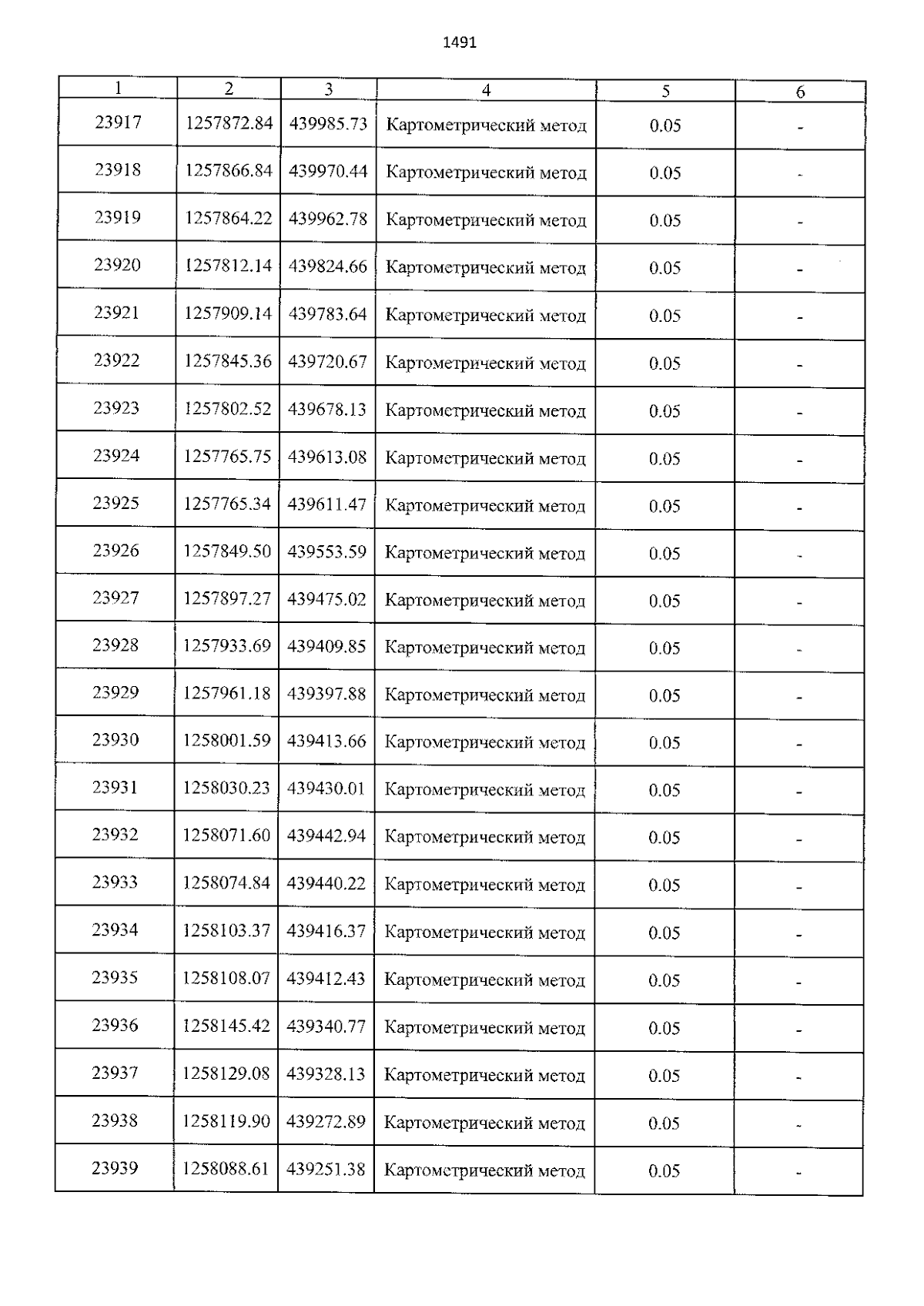 1491

| 1 | 2 | 3 | 4 | 5 | 6 |
|---|---|---|---|---|---|
| 23917 | 1257872.84 | 439985.73 | Картометрический метод | 0.05 | - |
| 23918 | 1257866.84 | 439970.44 | Картометрический метод | 0.05 | - |
| 23919 | 1257864.22 | 439962.78 | Картометрический метод | 0.05 | - |
| 23920 | 1257812.14 | 439824.66 | Картометрический метод | 0.05 | - |
| 23921 | 1257909.14 | 439783.64 | Картометрический метод | 0.05 | - |
| 23922 | 1257845.36 | 439720.67 | Картометрический метод | 0.05 | - |
| 23923 | 1257802.52 | 439678.13 | Картометрический метод | 0.05 | - |
| 23924 | 1257765.75 | 439613.08 | Картометрический метод | 0.05 | - |
| 23925 | 1257765.34 | 439611.47 | Картометрический метод | 0.05 | - |
| 23926 | 1257849.50 | 439553.59 | Картометрический метод | 0.05 | - |
| 23927 | 1257897.27 | 439475.02 | Картометрический метод | 0.05 | - |
| 23928 | 1257933.69 | 439409.85 | Картометрический метод | 0.05 | - |
| 23929 | 1257961.18 | 439397.88 | Картометрический метод | 0.05 | - |
| 23930 | 1258001.59 | 439413.66 | Картометрический метод | 0.05 | - |
| 23931 | 1258030.23 | 439430.01 | Картометрический метод | 0.05 | - |
| 23932 | 1258071.60 | 439442.94 | Картометрический метод | 0.05 | - |
| 23933 | 1258074.84 | 439440.22 | Картометрический метод | 0.05 | - |
| 23934 | 1258103.37 | 439416.37 | Картометрический метод | 0.05 | - |
| 23935 | 1258108.07 | 439412.43 | Картометрический метод | 0.05 | - |
| 23936 | 1258145.42 | 439340.77 | Картометрический метод | 0.05 | - |
| 23937 | 1258129.08 | 439328.13 | Картометрический метод | 0.05 | - |
| 23938 | 1258119.90 | 439272.89 | Картометрический метод | 0.05 | - |
| 23939 | 1258088.61 | 439251.38 | Картометрический метод | 0.05 | - |